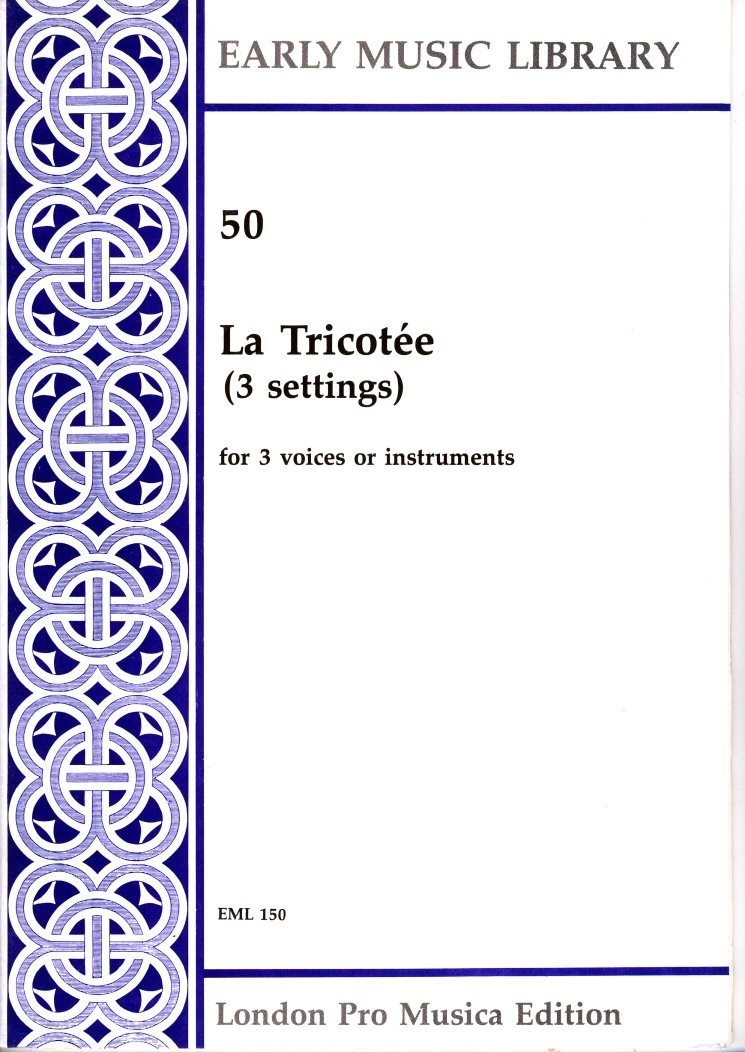 EARLY MUSIC LIBRARY

50

La Tricotée
(3 settings)

for 3 voices or instruments

EML 150

London Pro Musica Edition